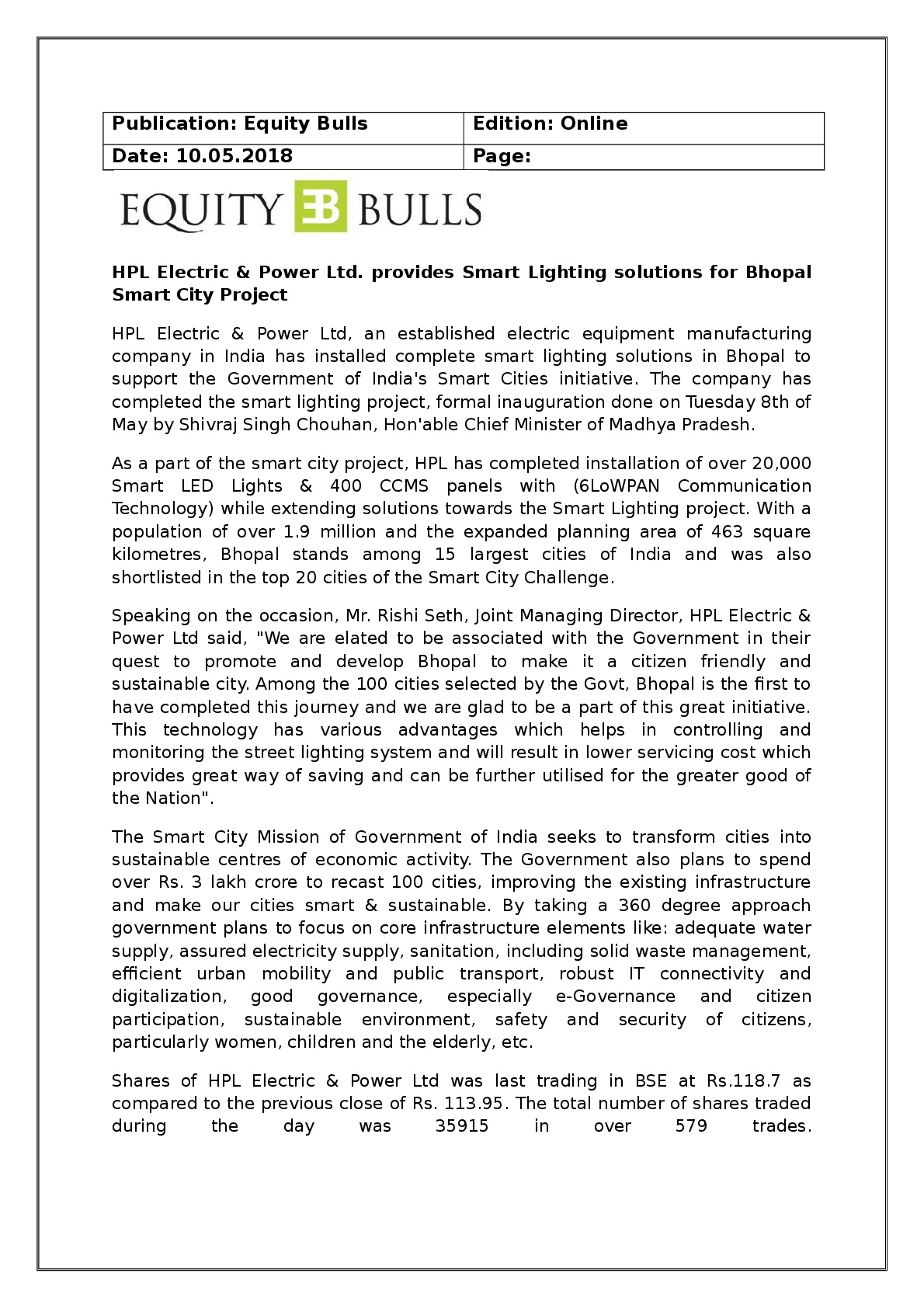 | Publication: Equity Bulls | Edition: Online |
|---|---|
| Date: 10.05.2018 | Page: |

EQUITY EB BULLS

HPL Electric & Power Ltd. provides Smart Lighting solutions for Bhopal Smart City Project

HPL Electric & Power Ltd, an established electric equipment manufacturing company in India has installed complete smart lighting solutions in Bhopal to support the Government of India's Smart Cities initiative. The company has completed the smart lighting project, formal inauguration done on Tuesday 8th of May by Shivraj Singh Chouhan, Hon'able Chief Minister of Madhya Pradesh.

As a part of the smart city project, HPL has completed installation of over 20,000 Smart LED Lights & 400 CCMS panels with (6LoWPAN Communication Technology) while extending solutions towards the Smart Lighting project. With a population of over 1.9 million and the expanded planning area of 463 square kilometres, Bhopal stands among 15 largest cities of India and was also shortlisted in the top 20 cities of the Smart City Challenge.

Speaking on the occasion, Mr. Rishi Seth, Joint Managing Director, HPL Electric & Power Ltd said, "We are elated to be associated with the Government in their quest to promote and develop Bhopal to make it a citizen friendly and sustainable city. Among the 100 cities selected by the Govt, Bhopal is the first to have completed this journey and we are glad to be a part of this great initiative. This technology has various advantages which helps in controlling and monitoring the street lighting system and will result in lower servicing cost which provides great way of saving and can be further utilised for the greater good of the Nation".

The Smart City Mission of Government of India seeks to transform cities into sustainable centres of economic activity. The Government also plans to spend over Rs. 3 lakh crore to recast 100 cities, improving the existing infrastructure and make our cities smart & sustainable. By taking a 360 degree approach government plans to focus on core infrastructure elements like: adequate water supply, assured electricity supply, sanitation, including solid waste management, efficient urban mobility and public transport, robust IT connectivity and digitalization, good governance, especially e-Governance and citizen participation, sustainable environment, safety and security of citizens, particularly women, children and the elderly, etc.

Shares of HPL Electric & Power Ltd was last trading in BSE at Rs.118.7 as compared to the previous close of Rs. 113.95. The total number of shares traded during the day was 35915 in over 579 trades.